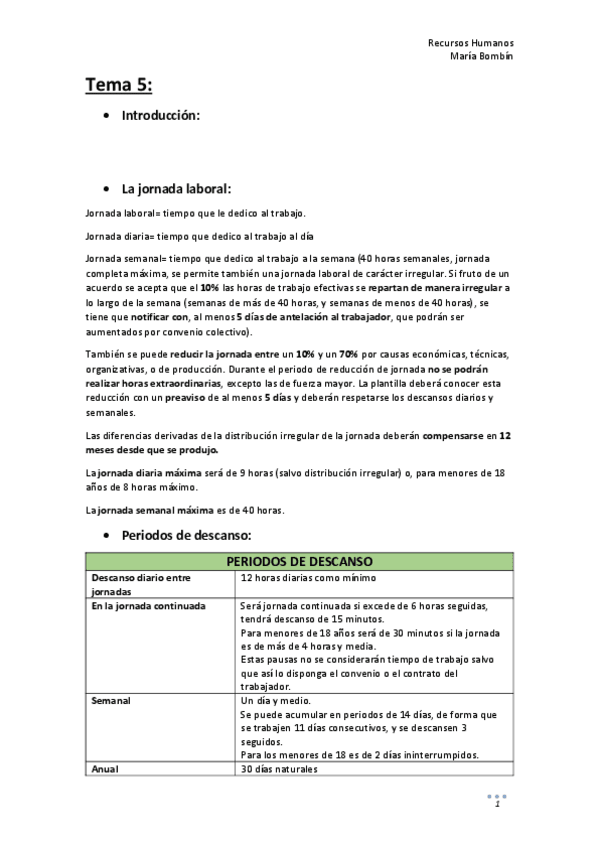 Recursos Humanos
María Bombín

Tema 5:

• Introducción:

• La jornada laboral:

Jornada laboral= tiempo que le dedico al trabajo.

Jornada diaria= tiempo que dedico al trabajo al día

Jornada semanal= tiempo que dedico al trabajo a la semana (40 horas semanales, jornada completa máxima, se permite también una jornada laboral de carácter irregular. Si fruto de un acuerdo se acepta que el 10% las horas de trabajo efectivas se repartan de manera irregular a lo largo de la semana (semanas de más de 40 horas, y semanas de menos de 40 horas), se tiene que notificar con, al menos 5 días de antelación al trabajador, que podrán ser aumentados por convenio colectivo).

También se puede reducir la jornada entre un 10% y un 70% por causas económicas, técnicas, organizativas, o de producción. Durante el periodo de reducción de jornada no se podrán realizar horas extraordinarias, excepto las de fuerza mayor. La plantilla deberá conocer esta reducción con un preaviso de al menos 5 días y deberán respetarse los descansos diarios y semanales.

Las diferencias derivadas de la distribución irregular de la jornada deberán compensarse en 12 meses desde que se produjo.

La jornada diaria máxima será de 9 horas (salvo distribución irregular) o, para menores de 18 años de 8 horas máximo.

La jornada semanal máxima es de 40 horas.

• Periodos de descanso:

| PERIODOS DE DESCANSO | |
|---|---|
| Descanso diario entre jornadas | 12 horas diarias como mínimo |
| En la jornada continuada | Será jornada continuada si excede de 6 horas seguidas, tendrá descanso de 15 minutos. Para menores de 18 años será de 30 minutos si la jornada es de más de 4 horas y media. Estas pausas no se considerarán tiempo de trabajo salvo que así lo disponga el convenio o el contrato del trabajador. |
| Semanal | Un día y medio. Se puede acumular en periodos de 14 días, de forma que se trabajen 11 días consecutivos, y se descansen 3 seguidos. Para los menores de 18 es de 2 días ininterrumpidos. |
| Anual | 30 días naturales |

1